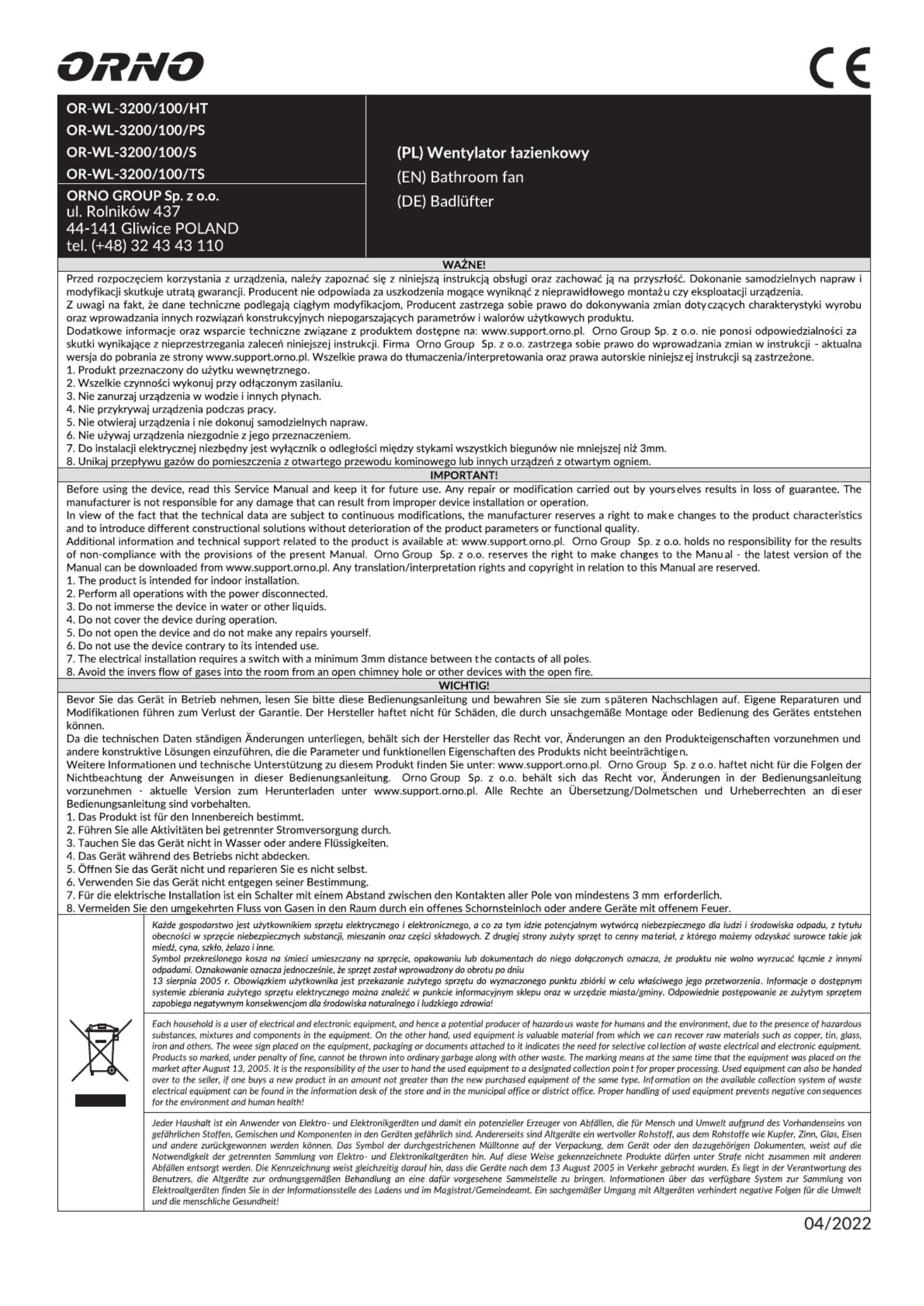 ORNO

CE

OR-WL-3200/100/HT
OR-WL-3200/100/PS
OR-WL-3200/100/S
OR-WL-3200/100/TS

ORNO GROUP Sp. z o.o.
ul. Rolników 437
44-141 Gliwice POLAND
tel. (+48) 32 43 43 110

(PL) Wentylator łazienkowy
(EN) Bathroom fan
(DE) Badlüfter

WAŻNE!

Przed rozpoczęciem korzystania z urządzenia, należy zapoznać się z niniejszą instrukcją obsługi oraz zachować ją na przyszłość. Dokonanie samodzielnych napraw i modyfikacji skutkuje utratą gwarancji. Producent nie odpowiada za uszkodzenia mogące wyniknąć z nieprawidłowego montażu czy eksploatacji urządzenia.
Z uwagi na fakt, że dane techniczne podlegają ciągłym modyfikacjom, Producent zastrzega sobie prawo do dokonywania zmian dotyczących charakterystyki wyrobu oraz wprowadzania innych rozwiązań konstrukcyjnych niepogarszających parametrów i walorów użytkowych produktu.
Dodatkowe informacje oraz wsparcie techniczne związane z produktem dostępne na: www.support.orno.pl. Orno Group Sp. z o.o. nie ponosi odpowiedzialności za skutki wynikające z nieprzestrzegania zaleceń niniejszej instrukcji. Firma Orno Group Sp. z o.o. zastrzega sobie prawo do wprowadzania zmian w instrukcji - aktualna wersja do pobrania ze strony www.support.orno.pl. Wszelkie prawa do tłumaczenia/interpretowania oraz prawa autorskie niniejszej instrukcji są zastrzeżone.
1. Produkt przeznaczony do użytku wewnętrznego.
2. Wszelkie czynności wykonuj przy odłączonym zasilaniu.
3. Nie zanurzaj urządzenia w wodzie i innych płynach.
4. Nie przykrywaj urządzenia podczas pracy.
5. Nie otwieraj urządzenia i nie dokonuj samodzielnych napraw.
6. Nie używaj urządzenia niezgodnie z jego przeznaczeniem.
7. Do instalacji elektrycznej niezbędny jest wyłącznik o odległości między stykami wszystkich biegunów nie mniejszej niż 3mm.
8. Unikaj przepływu gazów do pomieszczenia z otwartego przewodu kominowego lub innych urządzeń z otwartym ogniem.

IMPORTANT!

Before using the device, read this Service Manual and keep it for future use. Any repair or modification carried out by yourselves results in loss of guarantee. The manufacturer is not responsible for any damage that can result from improper device installation or operation.
In view of the fact that the technical data are subject to continuous modifications, the manufacturer reserves a right to make changes to the product characteristics and to introduce different constructional solutions without deterioration of the product parameters or functional quality.
Additional information and technical support related to the product is available at: www.support.orno.pl. Orno Group Sp. z o.o. holds no responsibility for the results of non-compliance with the provisions of the present Manual. Orno Group Sp. z o.o. reserves the right to make changes to the Manual - the latest version of the Manual can be downloaded from www.support.orno.pl. Any translation/interpretation rights and copyright in relation to this Manual are reserved.
1. The product is intended for indoor installation.
2. Perform all operations with the power disconnected.
3. Do not immerse the device in water or other liquids.
4. Do not cover the device during operation.
5. Do not open the device and do not make any repairs yourself.
6. Do not use the device contrary to its intended use.
7. The electrical installation requires a switch with a minimum 3mm distance between the contacts of all poles.
8. Avoid the invers flow of gases into the room from an open chimney hole or other devices with the open fire.

WICHTIG!

Bevor Sie das Gerät in Betrieb nehmen, lesen Sie bitte diese Bedienungsanleitung und bewahren Sie sie zum späteren Nachschlagen auf. Eigene Reparaturen und Modifikationen führen zum Verlust der Garantie. Der Hersteller haftet nicht für Schäden, die durch unsachgemäße Montage oder Bedienung des Gerätes entstehen können.
Da die technischen Daten ständigen Änderungen unterliegen, behält sich der Hersteller das Recht vor, Änderungen an den Produkteigenschaften vorzunehmen und andere konstruktive Lösungen einzuführen, die die Parameter und funktionellen Eigenschaften des Produkts nicht beeinträchtigen.
Weitere Informationen und technische Unterstützung zu diesem Produkt finden Sie unter: www.support.orno.pl. Orno Group Sp. z o.o. haftet nicht für die Folgen der Nichtbeachtung der Anweisungen in dieser Bedienungsanleitung. Orno Group Sp. z o.o. behält sich das Recht vor, Änderungen in der Bedienungsanleitung vorzunehmen - aktuelle Version zum Herunterladen unter www.support.orno.pl. Alle Rechte an Übersetzung/Dolmetschen und Urheberrechten an dieser Bedienungsanleitung sind vorbehalten.
1. Das Produkt ist für den Innenbereich bestimmt.
2. Führen Sie alle Aktivitäten bei getrennter Stromversorgung durch.
3. Tauchen Sie das Gerät nicht in Wasser oder andere Flüssigkeiten.
4. Das Gerät während des Betriebs nicht abdecken.
5. Öffnen Sie das Gerät nicht und reparieren Sie es nicht selbst.
6. Verwenden Sie das Gerät nicht entgegen seiner Bestimmung.
7. Für die elektrische Installation ist ein Schalter mit einem Abstand zwischen den Kontakten aller Pole von mindestens 3 mm erforderlich.
8. Vermeiden Sie den umgekehrten Fluss von Gasen in den Raum durch ein offenes Schornsteinloch oder andere Geräte mit offenem Feuer.

Każde gospodarstwo jest użytkownikiem sprzętu elektrycznego i elektronicznego, a co za tym idzie potencjalnym wytwórcą niebezpiecznego dla ludzi i środowiska odpadu, z tytułu obecności w sprzęcie niebezpiecznych substancji, mieszanin oraz części składowych. Z drugiej strony zużyty sprzęt to cenny materiał, z którego możemy odzyskać surowce takie jak miedź, cyna, szkło, żelazo i inne.
Symbol przekreślonego kosza na śmieci umieszczany na sprzęcie, opakowaniu lub dokumentach do niego dołączonych oznacza, że produktu nie wolno wyrzucać łącznie z innymi odpadami. Oznakowanie oznacza jednocześnie, że sprzęt został wprowadzony do obrotu po dniu
13 sierpnia 2005 r. Obowiązkiem użytkownika jest przekazanie zużytego sprzętu do wyznaczonego punktu zbiórki w celu właściwego jego przetworzenia. Informacje o dostępnym systemie zbierania zużytego sprzętu elektrycznego można znaleźć w punkcie informacyjnym sklepu oraz w urzędzie miasta/gminy. Odpowiednie postępowanie ze zużytym sprzętem zapobiega negatywnym konsekwencjom dla środowiska naturalnego i ludzkiego zdrowia!

Each household is a user of electrical and electronic equipment, and hence a potential producer of hazardous waste for humans and the environment, due to the presence of hazardous substances, mixtures and components in the equipment. On the other hand, used equipment is valuable material from which we can recover raw materials such as copper, tin, glass, iron and others. The weee sign placed on the equipment, packaging or documents attached to it indicates the need for selective collection of waste electrical and electronic equipment. Products so marked, under penalty of fine, cannot be thrown into ordinary garbage along with other waste. The marking means at the same time that the equipment was placed on the market after August 13, 2005. It is the responsibility of the user to hand the used equipment to a designated collection point for proper processing. Used equipment can also be handed over to the seller, if one buys a new product in an amount not greater than the new purchased equipment of the same type. Information on the available collection system of waste electrical equipment can be found in the information desk of the store and in the municipal office or district office. Proper handling of used equipment prevents negative consequences for the environment and human health!

Jeder Haushalt ist ein Anwender von Elektro- und Elektronikgeräten und damit ein potenzieller Erzeuger von Abfällen, die für Mensch und Umwelt aufgrund des Vorhandenseins von gefährlichen Stoffen, Gemischen und Komponenten in den Geräten gefährlich sind. Andererseits sind Altgeräte ein wertvoller Rohstoff, aus dem Rohstoffe wie Kupfer, Zinn, Glas, Eisen und andere zurückgewonnen werden können. Das Symbol der durchgestrichenen Mülltonne auf der Verpackung, dem Gerät oder den dazugehörigen Dokumenten, weist auf die Notwendigkeit der getrennten Sammlung von Elektro- und Elektronikaltgeräten hin. Auf diese Weise gekennzeichnete Produkte dürfen unter Strafe nicht zusammen mit anderen Abfällen entsorgt werden. Die Kennzeichnung weist gleichzeitig darauf hin, dass die Geräte nach dem 13 August 2005 in Verkehr gebracht wurden. Es liegt in der Verantwortung des Benutzers, die Altgeräte zur ordnungsgemäßen Behandlung an eine dafür vorgesehene Sammelstelle zu bringen. Informationen über das verfügbare System zur Sammlung von Elektroaltgeräten finden Sie in der Informationsstelle des Ladens und im Magistrat/Gemeindeamt. Ein sachgemäßer Umgang mit Altgeräten verhindert negative Folgen für die Umwelt und die menschliche Gesundheit!

04/2022